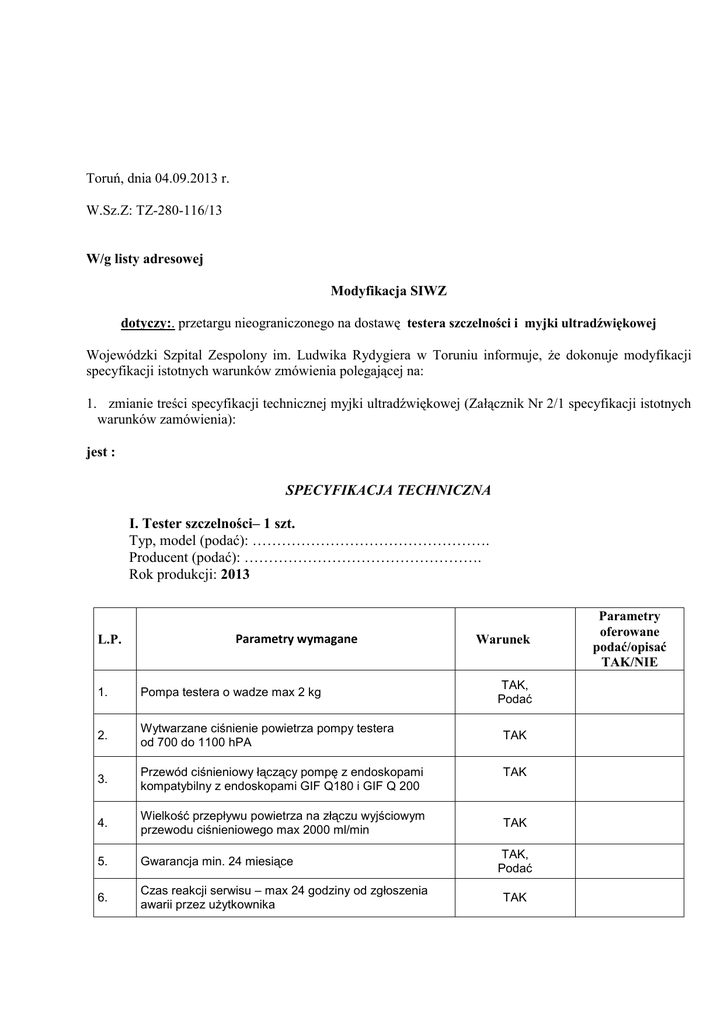 Toruń, dnia 04.09.2013 r.

W.Sz.Z: TZ-280-116/13

W/g listy adresowej

Modyfikacja SIWZ

dotyczy: przetargu nieograniczonego na dostawę testera szczelności i myjki ultradźwiękowej

Wojewódzki Szpital Zespolony im. Ludwika Rydygiera w Toruniu informuje, że dokonuje modyfikacji specyfikacji istotnych warunków zmówienia polegającej na:

1. zmianie treści specyfikacji technicznej myjki ultradźwiękowej (Załącznik Nr 2/1 specyfikacji istotnych warunków zamówienia):

jest :

SPECYFIKACJA TECHNICZNA

I. Tester szczelności– 1 szt.
Typ, model (podać): ………………………………………….
Producent (podać): ………………………………………….
Rok produkcji: 2013

| L.P. | Parametry wymagane | Warunek | Parametry oferowane podać/opisać TAK/NIE |
|---|---|---|---|
| 1. | Pompa testera o wadze max 2 kg | TAK, Podać | |
| 2. | Wytwarzane ciśnienie powietrza pompy testera od 700 do 1100 hPA | TAK | |
| 3. | Przewód ciśnieniowy łączący pompę z endoskopami kompatybilny z endoskopami GIF Q180 i GIF Q 200 | TAK | |
| 4. | Wielkość przepływu powietrza na złączu wyjściowym przewodu ciśnieniowego max 2000 ml/min | TAK | |
| 5. | Gwarancja min. 24 miesiące | TAK, Podać | |
| 6. | Czas reakcji serwisu – max 24 godziny od zgłoszenia awarii przez użytkownika | TAK | |